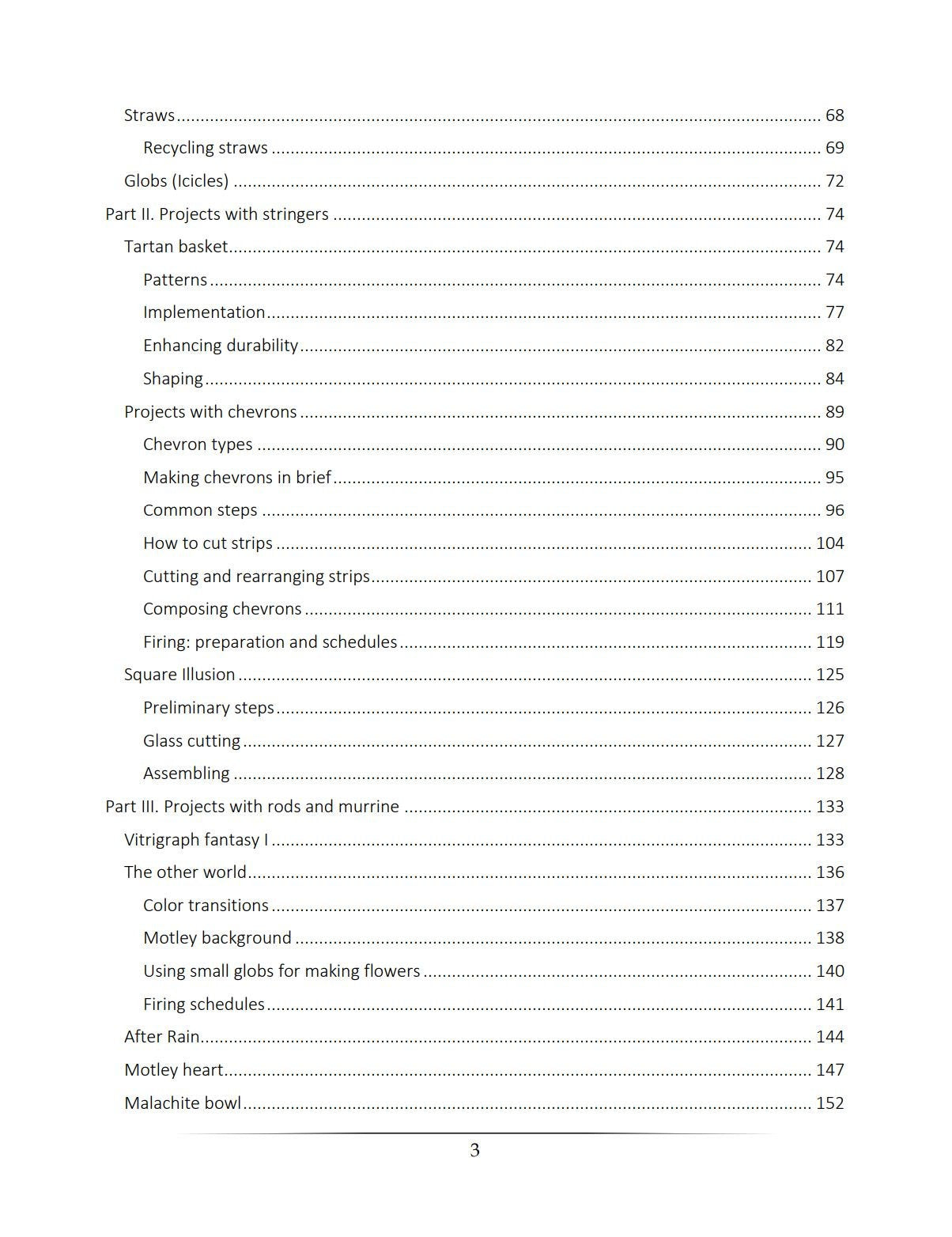 Straws 68

Recycling straws 69

Globs (Icicles) 72

Part II. Projects with stringers 74

Tartan basket 74

Patterns 74

Implementation 77

Enhancing durability 82

Shaping 84

Projects with chevrons 89

Chevron types 90

Making chevrons in brief 95

Common steps 96

How to cut strips 104

Cutting and rearranging strips 107

Composing chevrons 111

Firing: preparation and schedules 119

Square Illusion 125

Preliminary steps 126

Glass cutting 127

Assembling 128

Part III. Projects with rods and murrine 133

Vitrigraph fantasy I 133

The other world 136

Color transitions 137

Motley background 138

Using small globs for making flowers 140

Firing schedules 141

After Rain 144

Motley heart 147

Malachite bowl 152

3